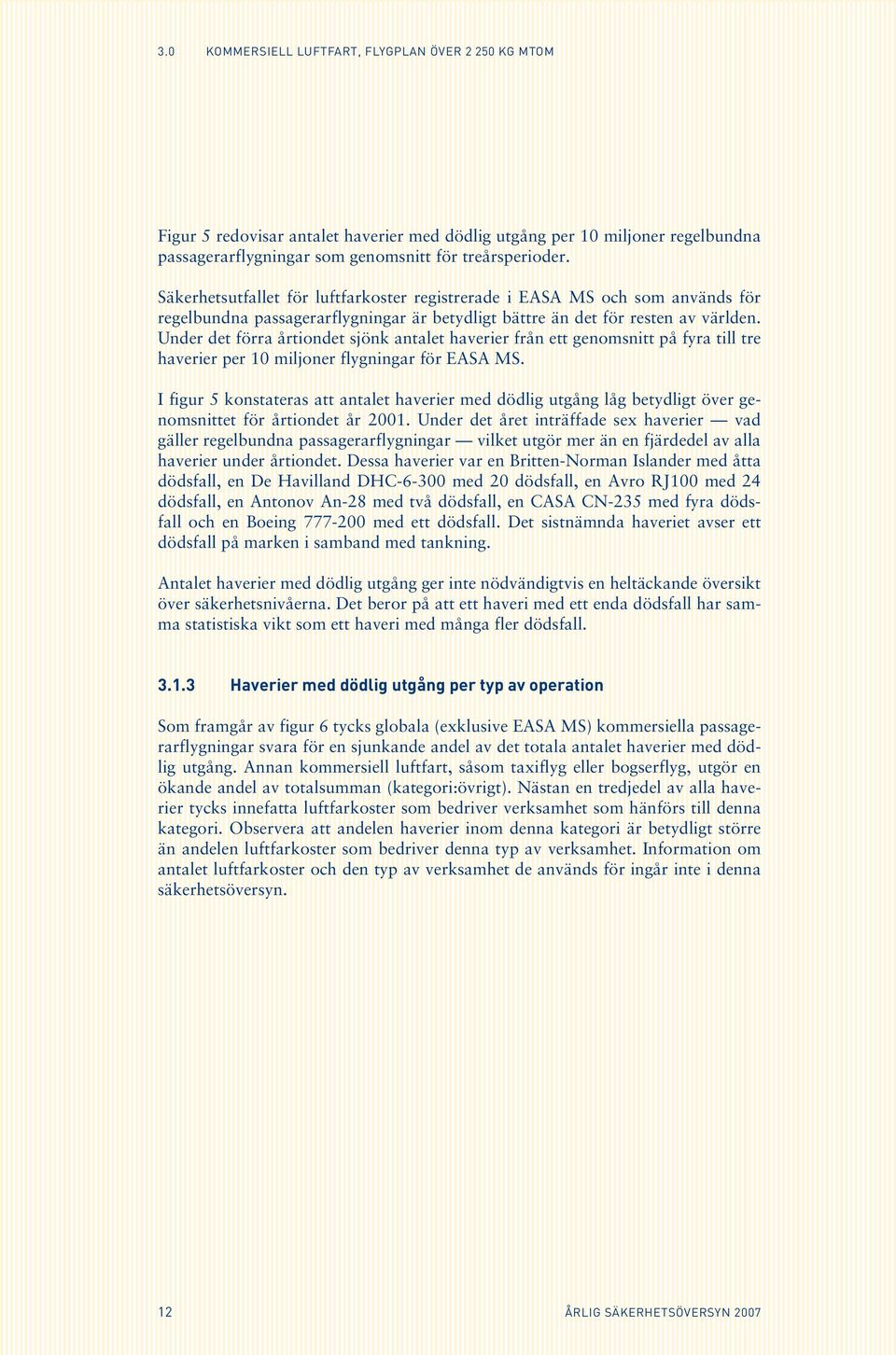 3.0 KOMMERSIELL LUFTFART, FLYGPLAN ÖVER 2 250 KG MTOM

Figur 5 redovisar antalet haverier med dödlig utgång per 10 miljoner regelbundna passagerarflygningar som genomsnitt för treårsperioder.

Säkerhetsutfallet för luftfarkoster registrerade i EASA MS och som används för regelbundna passagerarflygningar är betydligt bättre än det för resten av världen. Under det förra årtiondet sjönk antalet haverier från ett genomsnitt på fyra till tre haverier per 10 miljoner flygningar för EASA MS.

I figur 5 konstateras att antalet haverier med dödlig utgång låg betydligt över genomsnittet för årtiondet år 2001. Under det året inträffade sex haverier — vad gäller regelbundna passagerarflygningar — vilket utgör mer än en fjärdedel av alla haverier under årtiondet. Dessa haverier var en Britten-Norman Islander med åtta dödsfall, en De Havilland DHC-6-300 med 20 dödsfall, en Avro RJ100 med 24 dödsfall, en Antonov An-28 med två dödsfall, en CASA CN-235 med fyra dödsfall och en Boeing 777-200 med ett dödsfall. Det sistnämnda haveriet avser ett dödsfall på marken i samband med tankning.

Antalet haverier med dödlig utgång ger inte nödvändigtvis en heltäckande översikt över säkerhetsnivåerna. Det beror på att ett haveri med ett enda dödsfall har samma statistiska vikt som ett haveri med många fler dödsfall.

3.1.3 Haverier med dödlig utgång per typ av operation

Som framgår av figur 6 tycks globala (exklusive EASA MS) kommersiella passagerarflygningar svara för en sjunkande andel av det totala antalet haverier med dödlig utgång. Annan kommersiell luftfart, såsom taxiflyg eller bogserflyg, utgör en ökande andel av totalsumman (kategori:övrigt). Nästan en tredjedel av alla haverier tycks innefatta luftfarkoster som bedriver verksamhet som hänförs till denna kategori. Observera att andelen haverier inom denna kategori är betydligt större än andelen luftfarkoster som bedriver denna typ av verksamhet. Information om antalet luftfarkoster och den typ av verksamhet de används för ingår inte i denna säkerhetsöversyn.

12

ÅRLIG SÄKERHETSÖVERSYN 2007